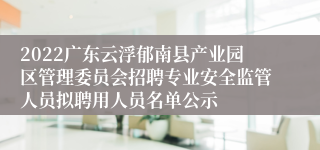 2022广东云浮郁南县产业园区管理委员会招聘专业安全监管人员拟聘用人员名单公示